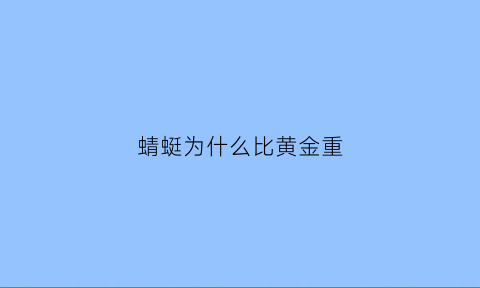 蜻蜓为什么比黄金重